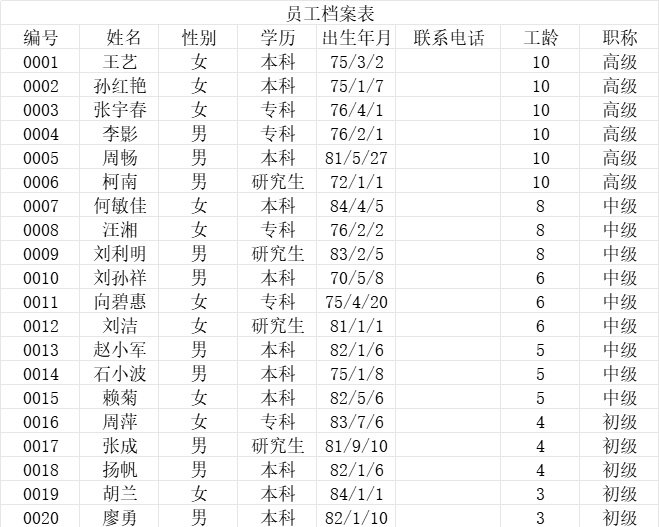 员工档案表

| 编号 | 姓名 | 性别 | 学历 | 出生年月 | 联系电话 | 工龄 | 职称 |
|---|---|---|---|---|---|---|---|
| 0001 | 王艺 | 女 | 本科 | 75/3/2 | | 10 | 高级 |
| 0002 | 孙红艳 | 女 | 本科 | 75/1/7 | | 10 | 高级 |
| 0003 | 张宇春 | 女 | 专科 | 76/4/1 | | 10 | 高级 |
| 0004 | 李影 | 男 | 专科 | 76/2/1 | | 10 | 高级 |
| 0005 | 周畅 | 男 | 本科 | 81/5/27 | | 10 | 高级 |
| 0006 | 柯南 | 男 | 研究生 | 72/1/1 | | 10 | 高级 |
| 0007 | 何敏佳 | 女 | 本科 | 84/4/5 | | 8 | 中级 |
| 0008 | 汪湘 | 女 | 专科 | 76/2/2 | | 8 | 中级 |
| 0009 | 刘利明 | 男 | 研究生 | 83/2/5 | | 8 | 中级 |
| 0010 | 刘孙祥 | 男 | 本科 | 70/5/8 | | 6 | 中级 |
| 0011 | 向碧惠 | 女 | 专科 | 75/4/20 | | 6 | 中级 |
| 0012 | 刘洁 | 女 | 研究生 | 81/1/1 | | 6 | 中级 |
| 0013 | 赵小军 | 男 | 本科 | 82/1/6 | | 5 | 中级 |
| 0014 | 石小波 | 男 | 本科 | 75/1/8 | | 5 | 中级 |
| 0015 | 赖菊 | 女 | 本科 | 82/5/6 | | 5 | 中级 |
| 0016 | 周萍 | 女 | 专科 | 83/7/6 | | 4 | 初级 |
| 0017 | 张成 | 男 | 研究生 | 81/9/10 | | 4 | 初级 |
| 0018 | 扬帆 | 男 | 本科 | 82/1/6 | | 4 | 初级 |
| 0019 | 胡兰 | 女 | 本科 | 84/1/1 | | 3 | 初级 |
| 0020 | 廖勇 | 男 | 本科 | 82/1/10 | | 3 | 初级 |